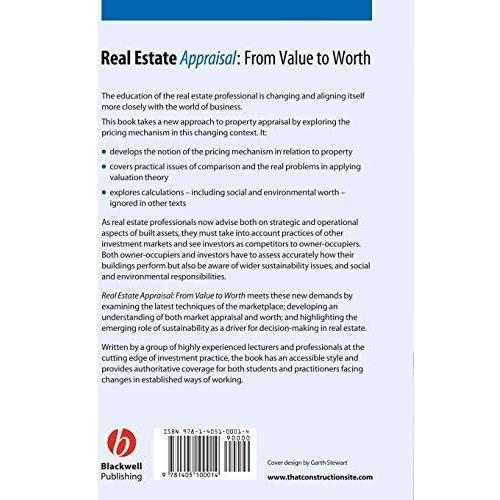 Real Estate Appraisal: From Value to Worth

The education of the real estate professional is changing and aligning itself more closely with the world of business.

This book takes a new approach to property appraisal by exploring the pricing mechanism in this changing context. It:

• develops the notion of the pricing mechanism in relation to property

• covers practical issues of comparison and the real problems in applying valuation theory

• explores calculations – including social and environmental worth – ignored in other texts

As real estate professionals now advise both on strategic and operational aspects of built assets, they must take into account practices of other investment markets and see investors as competitors to owner-occupiers. Both owner-occupiers and investors have to assess accurately how their buildings perform but also be aware of wider sustainability issues, and social and environmental responsibilities.

Real Estate Appraisal: From Value to Worth meets these new demands by examining the latest techniques of the marketplace; developing an understanding of both market appraisal and worth; and highlighting the emerging role of sustainability as a driver for decision-making in real estate.

Written by a group of highly experienced lecturers and professionals at the cutting edge of investment practice, the book has an accessible style and provides authoritative coverage for both students and practitioners facing changes in established ways of working.

b
Blackwell Publishing

ISBN 978-1-4051-0001-4

90000

9 781405 100014

Cover design by Garth Stewart

www.thatconstructionsite.com